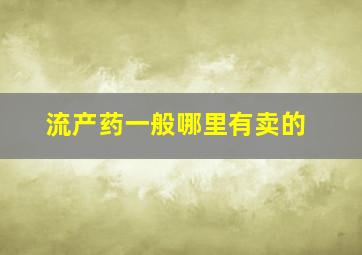 流产药一般哪里有卖的